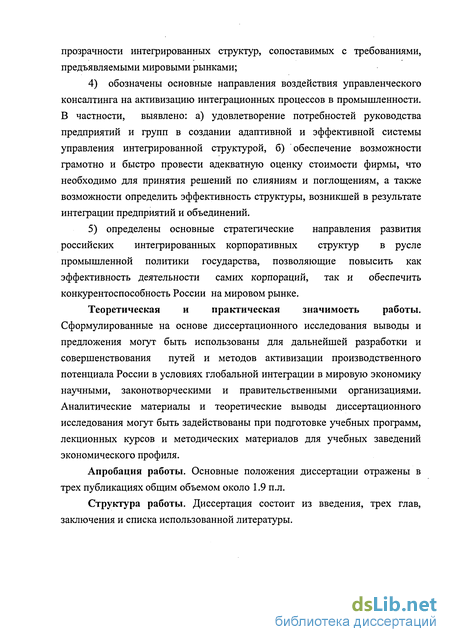 прозрачности интегрированных структур, сопоставимых с требованиями, предъявляемыми мировыми рынками;

4) обозначены основные направления воздействия управленческого консалтинга на активизацию интеграционных процессов в промышленности. В частности, выявлено: а) удовлетворение потребностей руководства предприятий и групп в создании адаптивной и эффективной системы управления интегрированной структурой, б) обеспечение возможности грамотно и быстро провести адекватную оценку стоимости фирмы, что необходимо для принятия решений по слияниям и поглощениям, а также возможности определить эффективность структуры, возникшей в результате интеграции предприятий и объединений.

5) определены основные стратегические направления развития российских интегрированных корпоративных структур в русле промышленной политики государства, позволяющие повысить как эффективность деятельности самих корпораций, так и обеспечить конкурентоспособность России на мировом рынке.

Теоретическая и практическая значимость работы. Сформулированные на основе диссертационного исследования выводы и предложения могут быть использованы для дальнейшей разработки и совершенствования путей и методов активизации производственного потенциала России в условиях глобальной интеграции в мировую экономику научными, законотворческими и правительственными организациями. Аналитические материалы и теоретические выводы диссертационного исследования могут быть задействованы при подготовке учебных программ, лекционных курсов и методических материалов для учебных заведений экономического профиля.

Апробация работы. Основные положения диссертации отражены в трех публикациях общим объемом около 1.9 п.л.

Структура работы. Диссертация состоит из введения, трех глав, заключения и списка использованной литературы.

dsLib.net
библиотека диссертаций